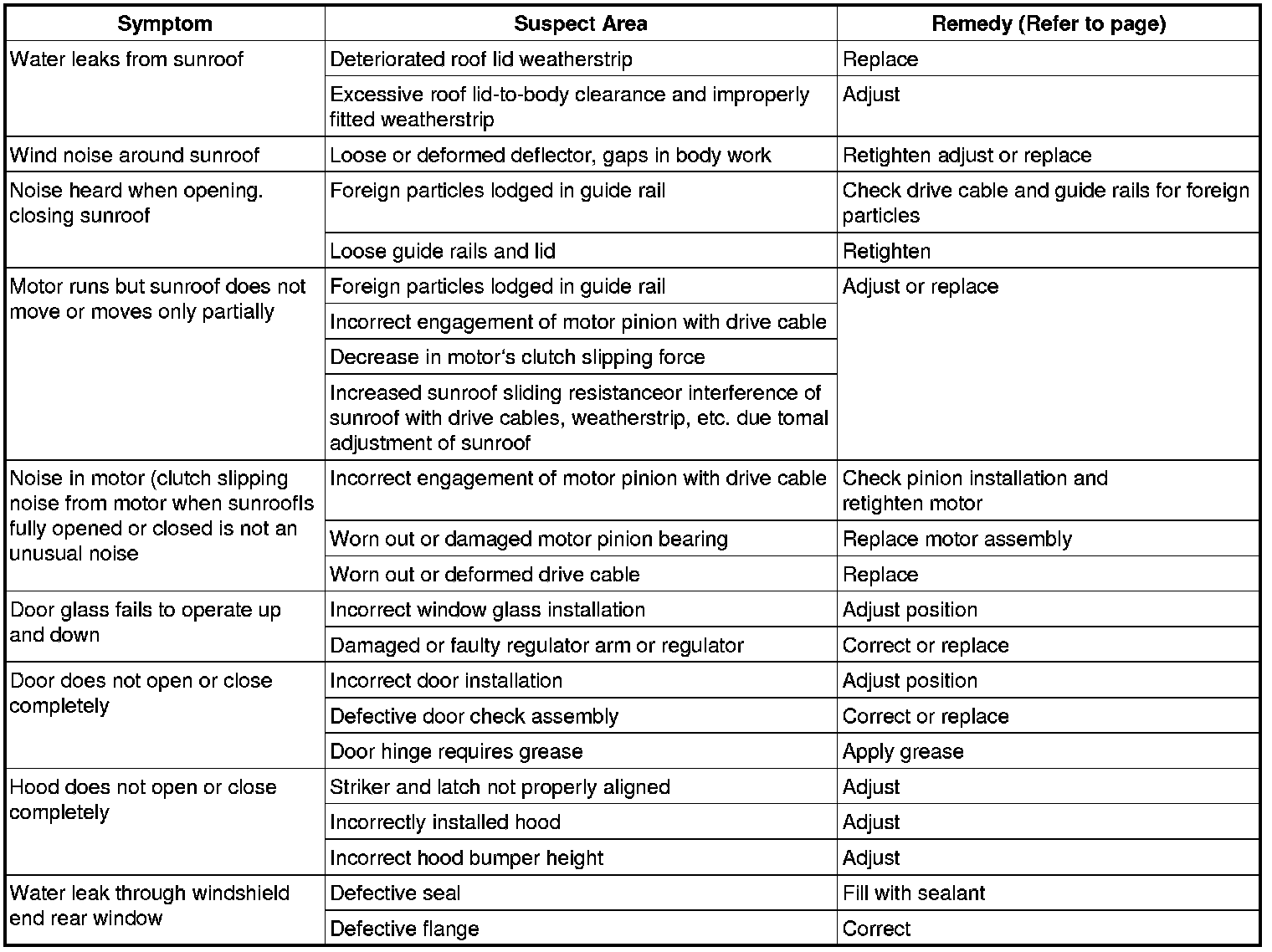 | Symptom | Suspect Area | Remedy (Refer to page) |
|---|---|---|
| Water leaks from sunroof | Deteriorated roof lid weatherstrip | Replace |
| | Excessive roof lid-to-body clearance and improperly fitted weatherstrip | Adjust |
| Wind noise around sunroof | Loose or deformed deflector, gaps in body work | Retighten adjust or replace |
| Noise heard when opening. closing sunroof | Foreign particles lodged in guide rail | Check drive cable and guide rails for foreign particles |
| | Loose guide rails and lid | Retighten |
| Motor runs but sunroof does not move or moves only partially | Foreign particles lodged in guide rail | Adjust or replace |
| | Incorrect engagement of motor pinion with drive cable | |
| | Decrease in motor's clutch slipping force | |
| | Increased sunroof sliding resistanceor interference of sunroof with drive cables, weatherstrip, etc. due tomal adjustment of sunroof | |
| Noise in motor (clutch slipping noise from motor when sunroofIs fully opened or closed is not an unusual noise | Incorrect engagement of motor pinion with drive cable | Check pinion installation and retighten motor |
| | Worn out or damaged motor pinion bearing | Replace motor assembly |
| | Worn out or deformed drive cable | Replace |
| Door glass fails to operate up and down | Incorrect window glass installation | Adjust position |
| | Damaged or faulty regulator arm or regulator | Correct or replace |
| Door does not open or close completely | Incorrect door installation | Adjust position |
| | Defective door check assembly | Correct or replace |
| | Door hinge requires grease | Apply grease |
| Hood does not open or close completely | Striker and latch not properly aligned | Adjust |
| | Incorrectly installed hood | Adjust |
| | Incorrect hood bumper height | Adjust |
| Water leak through windshield end rear window | Defective seal | Fill with sealant |
| | Defective flange | Correct |